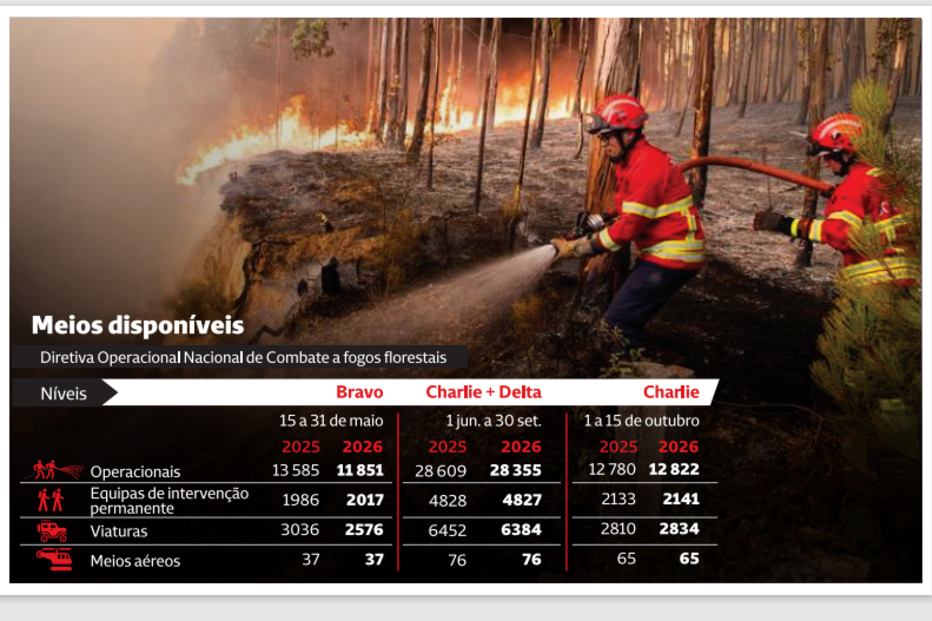 Meios disponíveis

Diretiva Operacional Nacional de Combate a fogos florestais

| Níveis | Bravo | | Charlie + Delta | | Charlie | |
|---|---|---|---|---|---|---|
| | 15 a 31 de maio | | 1 jun. a 30 set. | | 1 a 15 de outubro | |
| | 2025 | 2026 | 2025 | 2026 | 2025 | 2026 |
| Operacionais | 13 585 | 11 851 | 28 609 | 28 355 | 12 780 | 12 822 |
| Equipas de intervenção permanente | 1986 | 2017 | 4828 | 4827 | 2133 | 2141 |
| Viaturas | 3036 | 2576 | 6452 | 6384 | 2810 | 2834 |
| Meios aéreos | 37 | 37 | 76 | 76 | 65 | 65 |